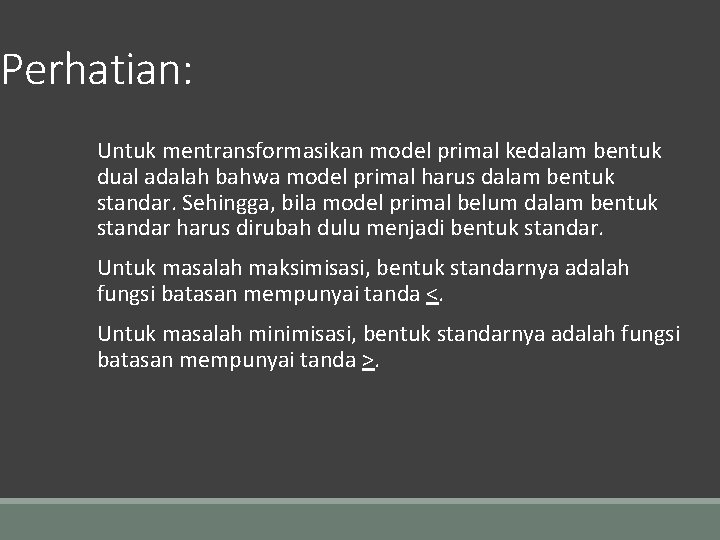 Perhatian:

Untuk mentransformasikan model primal kedalam bentuk dual adalah bahwa model primal harus dalam bentuk standar. Sehingga, bila model primal belum dalam bentuk standar harus dirubah dulu menjadi bentuk standar.

Untuk masalah maksimisasi, bentuk standarnya adalah fungsi batasan mempunyai tanda $\leq$.

Untuk masalah minimisasi, bentuk standarnya adalah fungsi batasan mempunyai tanda $\geq$.